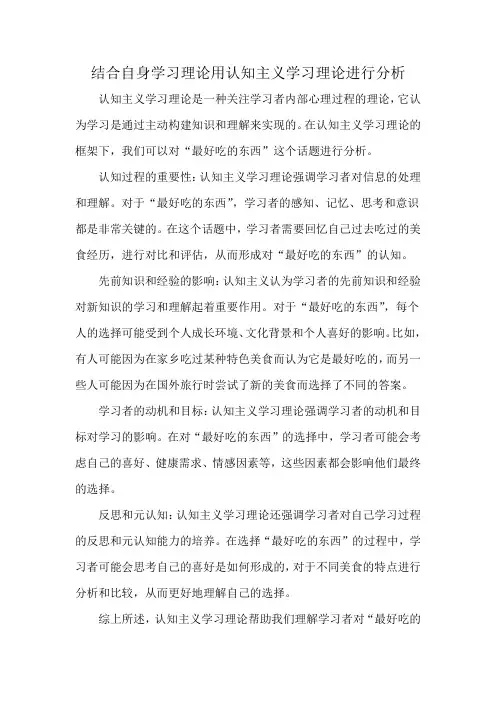 结合自身学习理论用认知主义学习理论进行分析

认知主义学习理论是一种关注学习者内部心理过程的理论，它认为学习是通过主动构建知识和理解来实现的。在认知主义学习理论的框架下，我们可以对“最好吃的东西”这个话题进行分析。

认知过程的重要性：认知主义学习理论强调学习者对信息的处理和理解。对于“最好吃的东西”，学习者的感知、记忆、思考和意识都是非常关键的。在这个话题中，学习者需要回忆自己过去吃过的美食经历，进行对比和评估，从而形成对“最好吃的东西”的认知。

先前知识和经验的影响：认知主义认为学习者的先前知识和经验对新知识的学习和理解起着重要作用。对于“最好吃的东西”，每个人的选择可能受到个人成长环境、文化背景和个人喜好的影响。比如，有人可能因为在家乡吃过某种特色美食而认为它是最好吃的，而另一些人可能因为在国外旅行时尝试了新的美食而选择了不同的答案。

学习者的动机和目标：认知主义学习理论强调学习者的动机和目标对学习的影响。在对“最好吃的东西”的选择中，学习者可能会考虑自己的喜好、健康需求、情感因素等，这些因素都会影响他们最终的选择。

反思和元认知：认知主义学习理论还强调学习者对自己学习过程的反思和元认知能力的培养。在选择“最好吃的东西”的过程中，学习者可能会思考自己的喜好是如何形成的，对于不同美食的特点进行分析和比较，从而更好地理解自己的选择。

综上所述，认知主义学习理论帮助我们理解学习者对“最好吃的